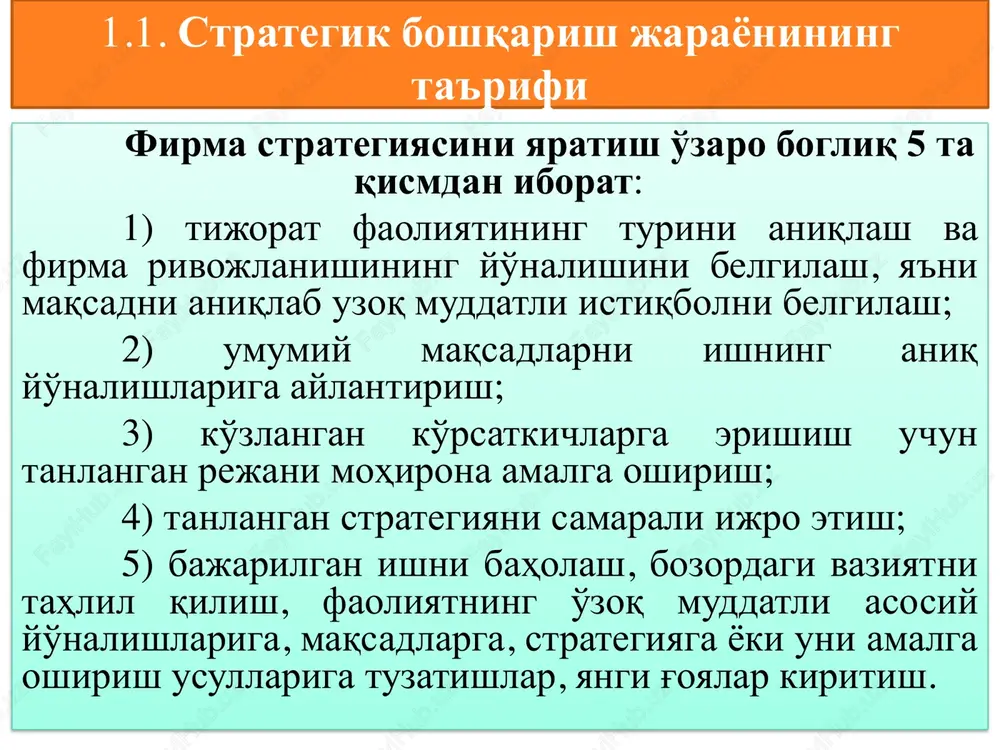 1.1. Стратегик бошқариш жараёнининг таърифи

Фирма стратегиясини яратиш ўзаро боглиқ 5 та қисмдан иборат:

1) тижорат фаолиятининг турини аниқлаш ва фирма ривожланишининг йўналишини белгилаш, яъни мақсадни аниқлаб узоқ муддатли истиқболни белгилаш;

2) умумий мақсадларни ишнинг аниқ йўналишларига айлантириш;

3) кўзланган кўрсаткичларга эришиш учун танланган режани моҳирона амалга ошириш;

4) танланган стратегияни самарали ижро этиш;

5) бажарилган ишни баҳолаш, бозордаги вазиятни таҳлил қилиш, фаолиятнинг ўзоқ муддатли асосий йўналишларига, мақсадларга, стратегияга ёки уни амалга ошириш усулларига тузатишлар, янги ғоялар киритиш.